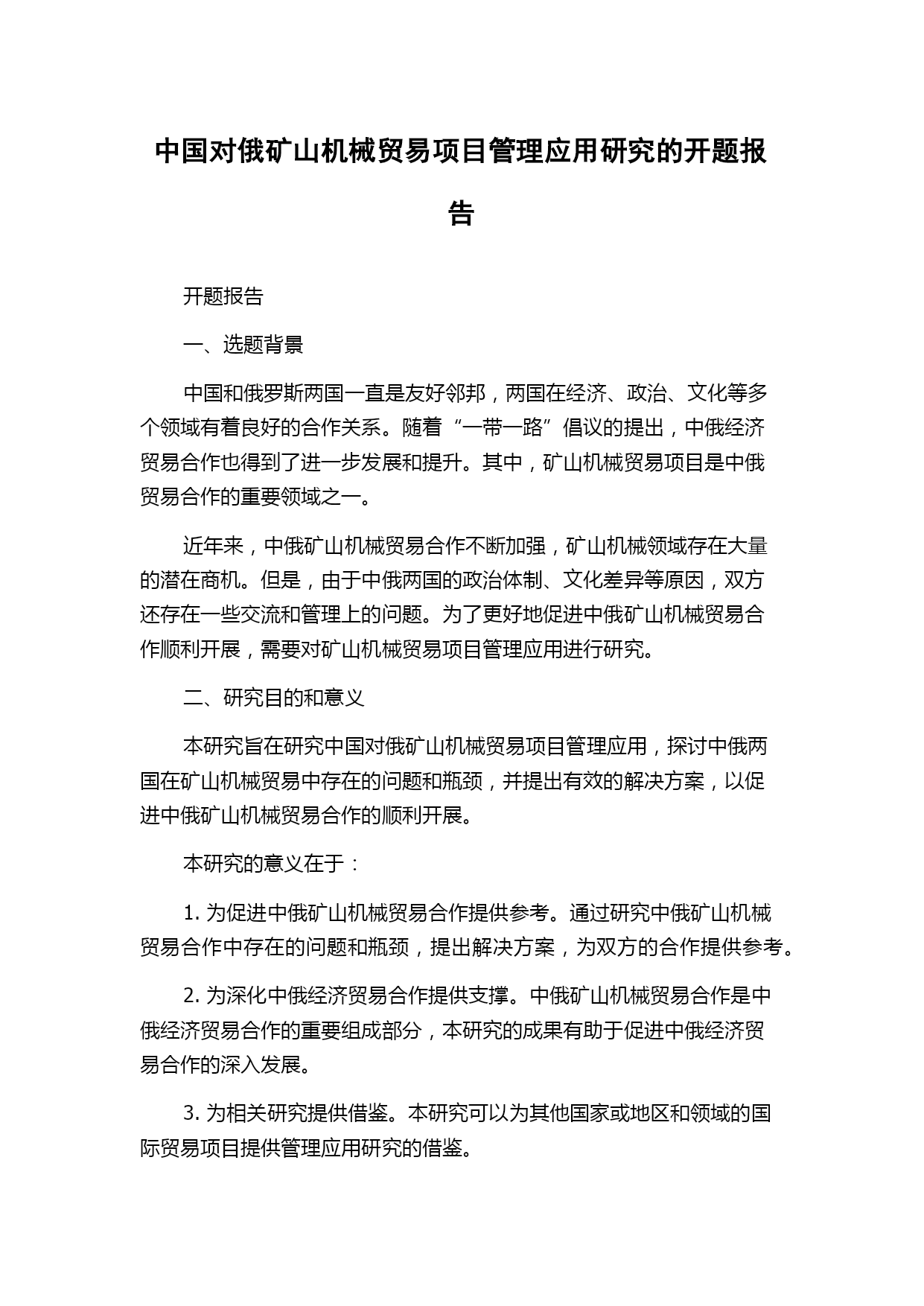 中国对俄矿山机械贸易项目管理应用研究的开题报告

开题报告

一、选题背景

中国和俄罗斯两国一直是友好邻邦，两国在经济、政治、文化等多个领域有着良好的合作关系。随着“一带一路”倡议的提出，中俄经济贸易合作也得到了进一步发展和提升。其中，矿山机械贸易项目是中俄贸易合作的重要领域之一。

近年来，中俄矿山机械贸易合作不断加强，矿山机械领域存在大量的潜在商机。但是，由于中俄两国的政治体制、文化差异等原因，双方还存在一些交流和管理上的问题。为了更好地促进中俄矿山机械贸易合作顺利开展，需要对矿山机械贸易项目管理应用进行研究。

二、研究目的和意义

本研究旨在研究中国对俄矿山机械贸易项目管理应用，探讨中俄两国在矿山机械贸易中存在的问题和瓶颈，并提出有效的解决方案，以促进中俄矿山机械贸易合作的顺利开展。

本研究的意义在于：

1. 为促进中俄矿山机械贸易合作提供参考。通过研究中俄矿山机械贸易合作中存在的问题和瓶颈，提出解决方案，为双方的合作提供参考。

2. 为深化中俄经济贸易合作提供支撑。中俄矿山机械贸易合作是中俄经济贸易合作的重要组成部分，本研究的成果有助于促进中俄经济贸易合作的深入发展。

3. 为相关研究提供借鉴。本研究可以为其他国家或地区和领域的国际贸易项目提供管理应用研究的借鉴。